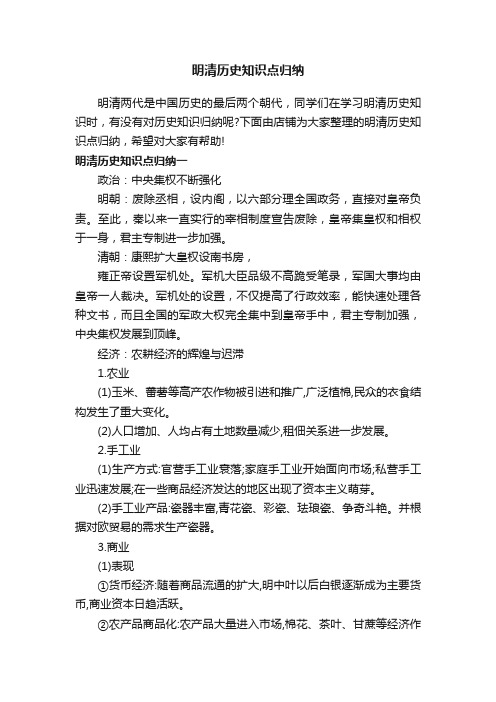 明清历史知识点归纳

明清两代是中国历史的最后两个朝代，同学们在学习明清历史知识时，有没有对历史知识归纳呢?下面由店铺为大家整理的明清历史知识点归纳，希望对大家有帮助!

明清历史知识点归纳一

政治：中央集权不断强化

明朝：废除丞相，设内阁，以六部分理全国政务，直接对皇帝负责。至此，秦以来一直实行的宰相制度宣告废除，皇帝集皇权和相权于一身，君主专制进一步加强。

清朝：康熙扩大皇权设南书房，

雍正帝设置军机处。军机大臣品级不高跪受笔录，军国大事均由皇帝一人裁决。军机处的设置，不仅提高了行政效率，能快速处理各种文书，而且全国的军政大权完全集中到皇帝手中，君主专制加强，中央集权发展到顶峰。

经济：农耕经济的辉煌与迟滞

1.农业

(1)玉米、番薯等高产农作物被引进和推广,广泛植棉,民众的衣食结构发生了重大变化。

(2)人口增加、人均占有土地数量减少,租佃关系进一步发展。

2.手工业

(1)生产方式:官营手工业衰落;家庭手工业开始面向市场;私营手工业迅速发展;在一些商品经济发达的地区出现了资本主义萌芽。

(2)手工业产品:瓷器丰富,青花瓷、彩瓷、珐琅瓷、争奇斗艳。并根据对欧贸易的需求生产瓷器。

3.商业

(1)表现

①货币经济:随着商品流通的扩大,明中叶以后白银逐渐成为主要货币,商业资本日趋活跃。

②农产品商品化:农产品大量进入市场,棉花、茶叶、甘蔗等经济作